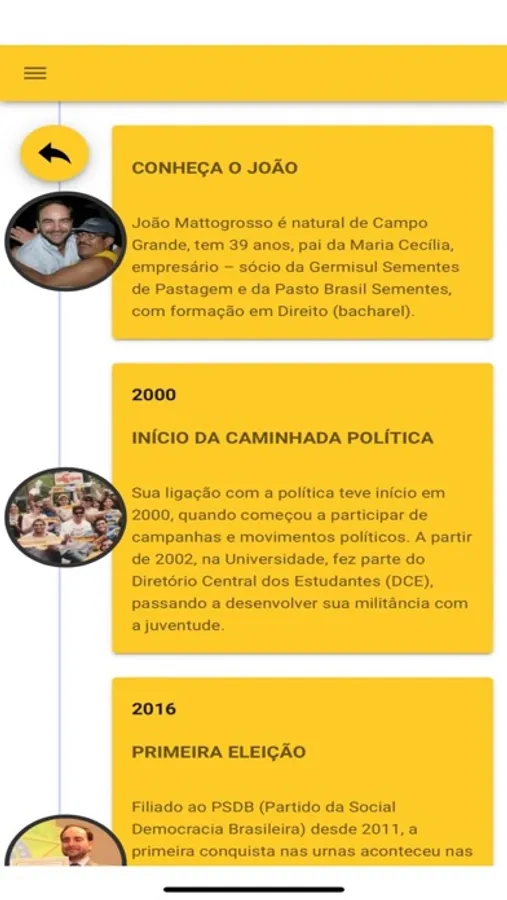 CONHEÇA O JOÃO

João Mattogrosso é natural de Campo Grande, tem 39 anos, pai da Maria Cecília, empresário – sócio da Germisul Sementes de Pastagem e da Pasto Brasil Sementes, com formação em Direito (bacharel).

2000

INÍCIO DA CAMINHADA POLÍTICA

Sua ligação com a política teve início em 2000, quando começou a participar de campanhas e movimentos políticos. A partir de 2002, na Universidade, fez parte do Diretório Central dos Estudantes (DCE), passando a desenvolver sua militância com a juventude.

2016

PRIMEIRA ELEIÇÃO

Filiado ao PSDB (Partido da Social Democracia Brasileira) desde 2011, a primeira conquista nas urnas aconteceu nas